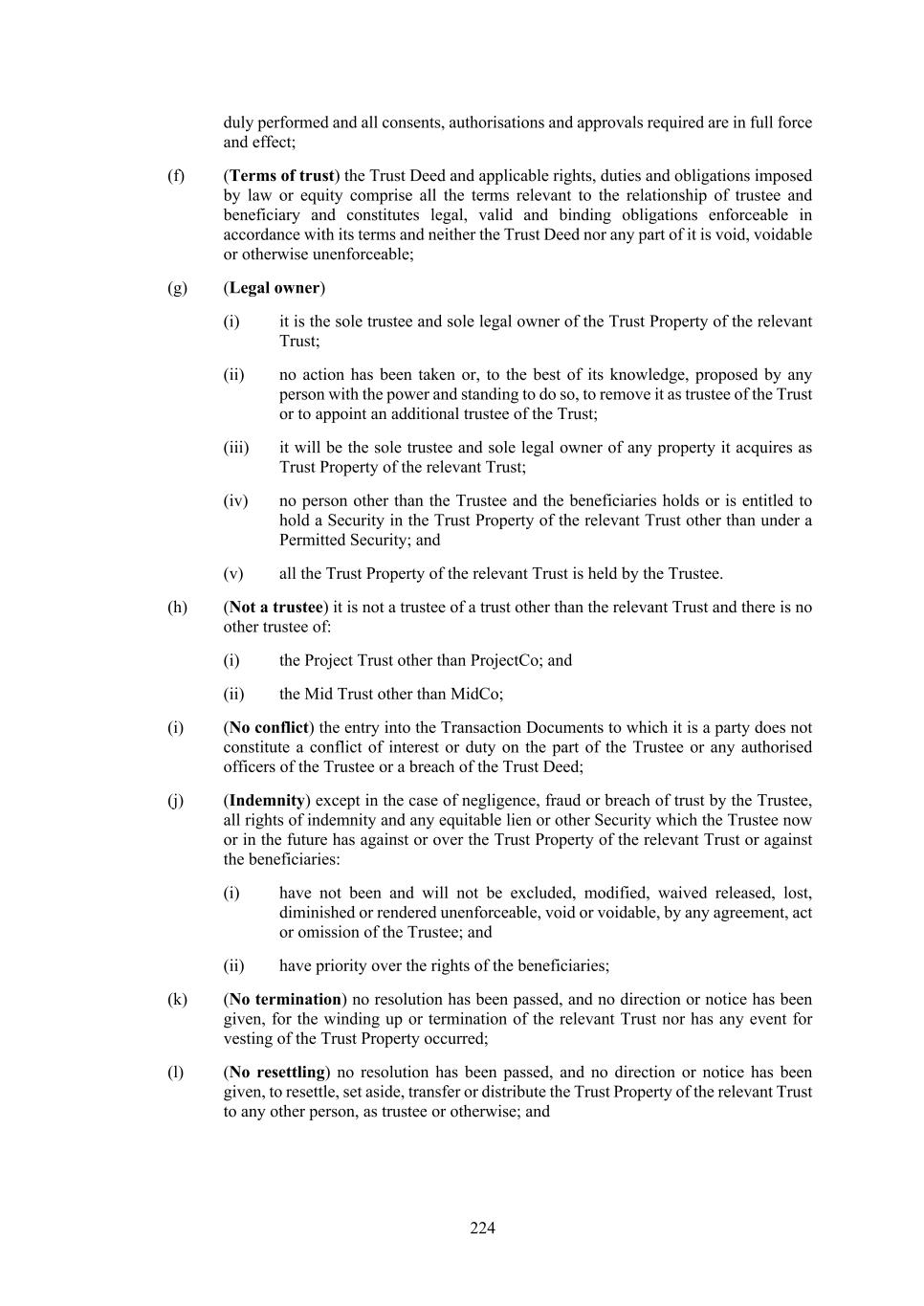 duly performed and all consents, authorisations and approvals required are in full force and effect;

(f) (Terms of trust) the Trust Deed and applicable rights, duties and obligations imposed by law or equity comprise all the terms relevant to the relationship of trustee and beneficiary and constitutes legal, valid and binding obligations enforceable in accordance with its terms and neither the Trust Deed nor any part of it is void, voidable or otherwise unenforceable;

(g) (Legal owner)

(i) it is the sole trustee and sole legal owner of the Trust Property of the relevant Trust;

(ii) no action has been taken or, to the best of its knowledge, proposed by any person with the power and standing to do so, to remove it as trustee of the Trust or to appoint an additional trustee of the Trust;

(iii) it will be the sole trustee and sole legal owner of any property it acquires as Trust Property of the relevant Trust;

(iv) no person other than the Trustee and the beneficiaries holds or is entitled to hold a Security in the Trust Property of the relevant Trust other than under a Permitted Security; and

(v) all the Trust Property of the relevant Trust is held by the Trustee.

(h) (Not a trustee) it is not a trustee of a trust other than the relevant Trust and there is no other trustee of:

(i) the Project Trust other than ProjectCo; and

(ii) the Mid Trust other than MidCo;

(i) (No conflict) the entry into the Transaction Documents to which it is a party does not constitute a conflict of interest or duty on the part of the Trustee or any authorised officers of the Trustee or a breach of the Trust Deed;

(j) (Indemnity) except in the case of negligence, fraud or breach of trust by the Trustee, all rights of indemnity and any equitable lien or other Security which the Trustee now or in the future has against or over the Trust Property of the relevant Trust or against the beneficiaries:

(i) have not been and will not be excluded, modified, waived released, lost, diminished or rendered unenforceable, void or voidable, by any agreement, act or omission of the Trustee; and

(ii) have priority over the rights of the beneficiaries;

(k) (No termination) no resolution has been passed, and no direction or notice has been given, for the winding up or termination of the relevant Trust nor has any event for vesting of the Trust Property occurred;

(l) (No resettling) no resolution has been passed, and no direction or notice has been given, to resettle, set aside, transfer or distribute the Trust Property of the relevant Trust to any other person, as trustee or otherwise; and

224